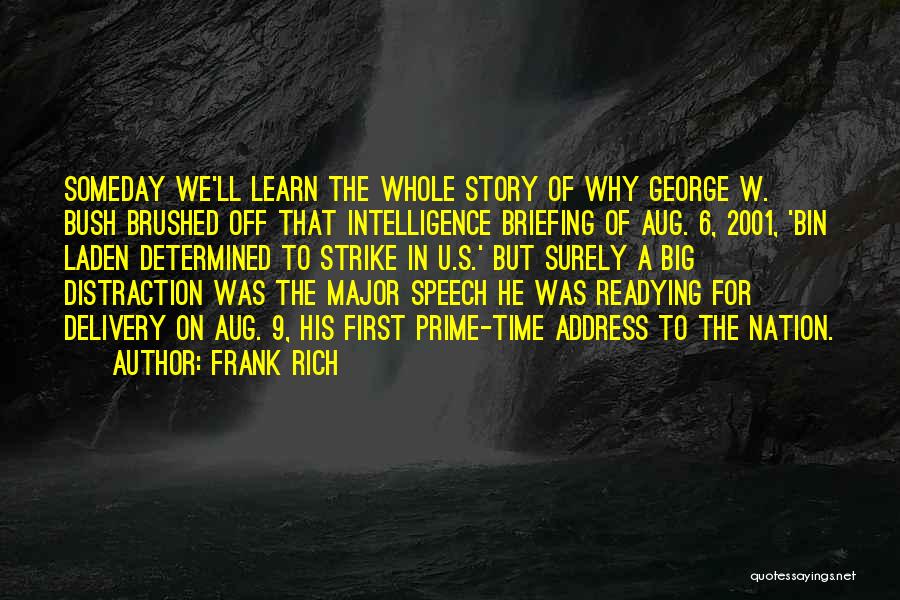 SOMEDAY WE'LL LEARN THE WHOLE STORY OF WHY GEORGE W. BUSH BRUSHED OFF THAT INTELLIGENCE BRIEFING OF AUG. 6, 2001, 'BIN LADEN DETERMINED TO STRIKE IN U.S.' BUT SURELY A BIG DISTRACTION WAS THE MAJOR SPEECH HE WAS READYING FOR DELIVERY ON AUG. 9, HIS FIRST PRIME-TIME ADDRESS TO THE NATION.
AUTHOR: FRANK RICH

quotessayings.net